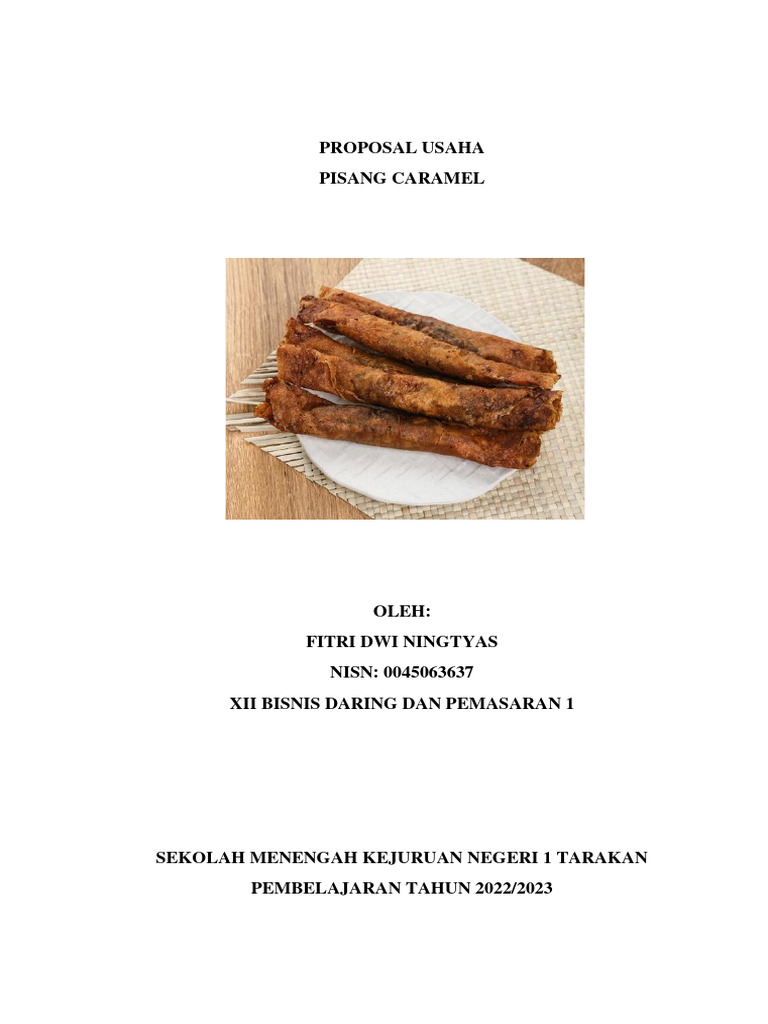 PROPOSAL USAHA
PISANG CARAMEL

OLEH:
FITRI DWI NINGTYAS
NISN: 0045063637
XII BISNIS DARING DAN PEMASARAN 1

SEKOLAH MENENGAH KEJURUAN NEGERI 1 TARAKAN
PEMBELAJARAN TAHUN 2022/2023